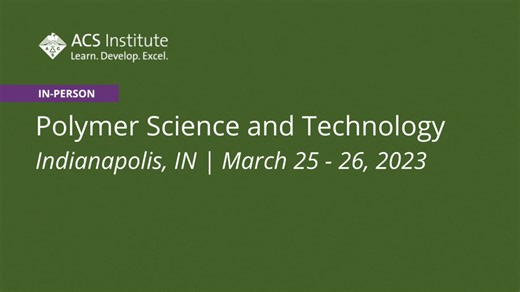 ACS Institute
Learn. Develop. Excel.

IN-PERSON

Polymer Science and Technology
Indianapolis, IN | March 25 - 26, 2023